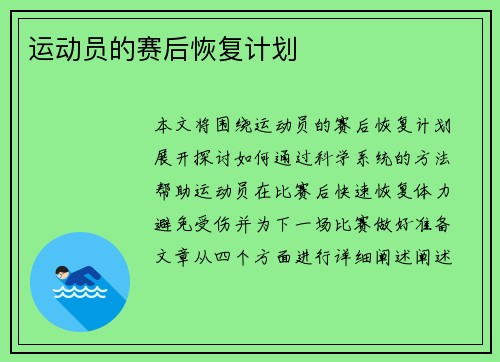 运动员的赛后恢复计划

本文将围绕运动员的赛后恢复计划展开探讨如何通过科学系统的方法帮助运动员在比赛后快速恢复体力避免受伤并为下一场比赛做好准备文章从四个方面进行详细阐述阐述